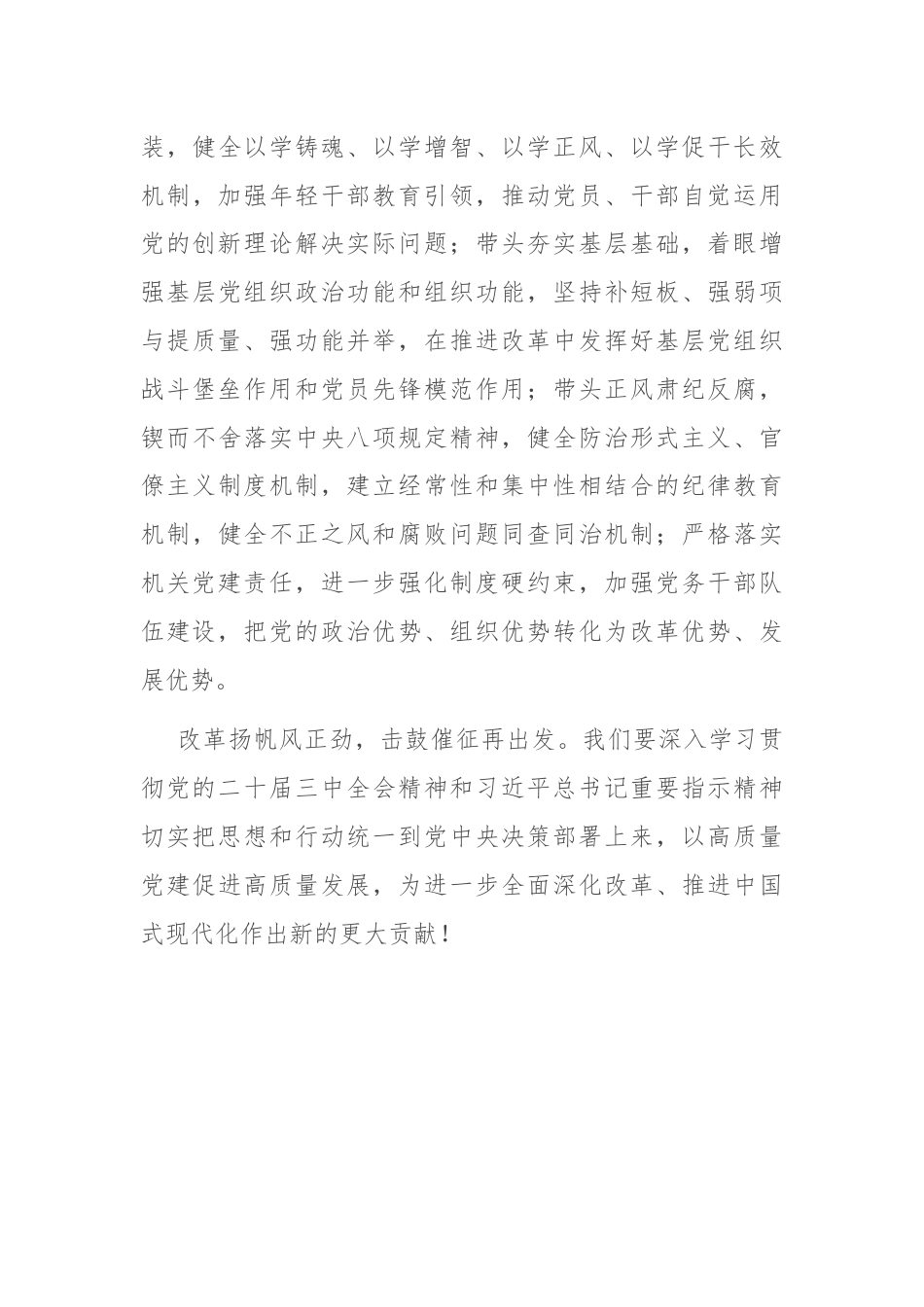 装，健全以学铸魂、以学增智、以学正风、以学促干长效机制，加强年轻干部教育引领，推动党员、干部自觉运用党的创新理论解决实际问题；带头夯实基层基础，着眼增强基层党组织政治功能和组织功能，坚持补短板、强弱项与提质量、强功能并举，在推进改革中发挥好基层党组织战斗堡垒作用和党员先锋模范作用；带头正风肃纪反腐，锲而不舍落实中央八项规定精神，健全防治形式主义、官僚主义制度机制，建立经常性和集中性相结合的纪律教育机制，健全不正之风和腐败问题同查同治机制；严格落实机关党建责任，进一步强化制度硬约束，加强党务干部队伍建设，把党的政治优势、组织优势转化为改革优势、发展优势。

改革扬帆风正劲，击鼓催征再出发。我们要深入学习贯彻党的二十届三中全会精神和习近平总书记重要指示精神切实把思想和行动统一到党中央决策部署上来，以高质量党建促进高质量发展，为进一步全面深化改革、推进中国式现代化作出新的更大贡献！